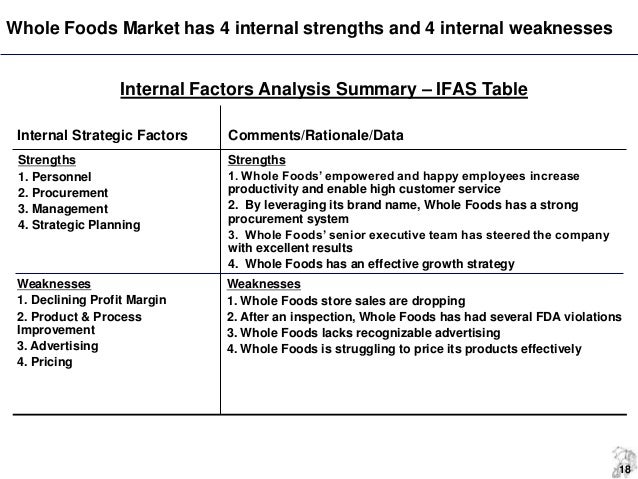 Whole Foods Market has 4 internal strengths and 4 internal weaknesses

Internal Factors Analysis Summary – IFAS Table

| Internal Strategic Factors | Comments/Rationale/Data |
|---|---|
| Strengths<br>1. Personnel<br>2. Procurement<br>3. Management<br>4. Strategic Planning | Strengths<br>1. Whole Foods' empowered and happy employees increase productivity and enable high customer service<br>2. By leveraging its brand name, Whole Foods has a strong procurement system<br>3. Whole Foods' senior executive team has steered the company with excellent results<br>4. Whole Foods has an effective growth strategy |
| Weaknesses<br>1. Declining Profit Margin<br>2. Product & Process Improvement<br>3. Advertising<br>4. Pricing | Weaknesses<br>1. Whole Foods store sales are dropping<br>2. After an inspection, Whole Foods has had several FDA violations<br>3. Whole Foods lacks recognizable advertising<br>4. Whole Foods is struggling to price its products effectively |

18